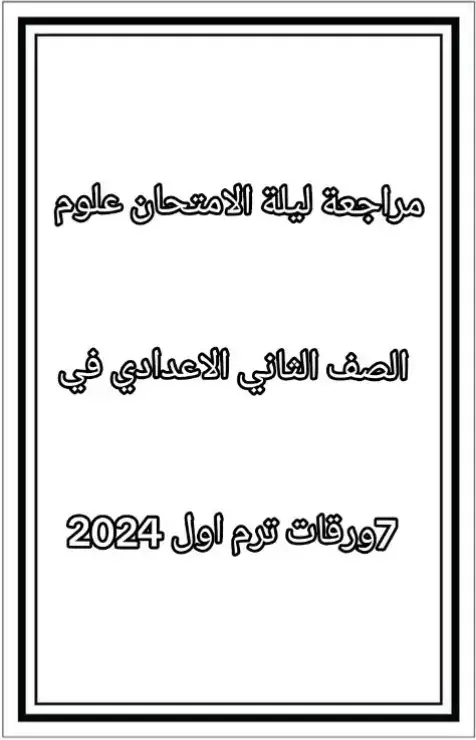 مراجعة ليلة الامتحان علوم

الصف الثاني الاعدادي في

7ورقات ترم اول 2024